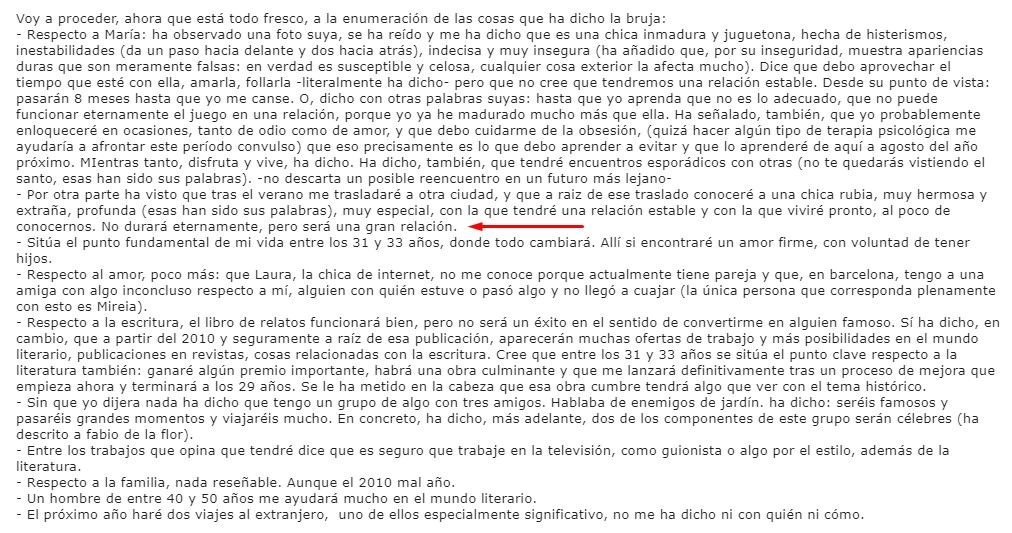 Voy a proceder, ahora que está todo fresco, a la enumeración de las cosas que ha dicho la bruja:
- Respecto a María: ha observado una foto suya, se ha reído y me ha dicho que es una chica inmadura y juguetona, hecha de histerismos, inestabilidades (da un paso hacia delante y dos hacia atrás), indecisa y muy insegura (ha añadido que, por su inseguridad, muestra apariencias duras que son meramente falsas: en verdad es susceptible y celosa, cualquier cosa exterior la afecta mucho). Dice que debo aprovechar el tiempo que esté con ella, amarla, follarla -literalmente ha dicho- pero que no cree que tendremos una relación estable. Desde su punto de vista: pasarán 8 meses hasta que yo me canse. O, dicho con otras palabras suyas: hasta que yo aprenda que no es lo adecuado, que no puede funcionar eternamente el juego en una relación, porque yo ya he madurado mucho más que ella. Ha señalado, también, que yo probablemente enloqueceré en ocasiones, tanto de odio como de amor, y que debo cuidarme de la obsesión, (quizá hacer algún tipo de terapia psicológica me ayudaría a afrontar este período convulso) que eso precisamente es lo que debo aprender a evitar y que lo aprenderé de aquí a agosto del año próximo. MIentras tanto, disfruta y vive, ha dicho. Ha dicho, también, que tendré encuentros esporádicos con otras (no te quedarás vistiendo el santo, esas han sido sus palabras). -no descarta un posible reencuentro en un futuro más lejano-
- Por otra parte ha visto que tras el verano me trasladaré a otra ciudad, y que a raíz de ese traslado conoceré a una chica rubia, muy hermosa y extraña, profunda (esas han sido sus palabras), muy especial, con la que tendré una relación estable y con la que viviré pronto, al poco de conocernos. No durará eternamente, pero será una gran relación.
- Sitúa el punto fundamental de mi vida entre los 31 y 33 años, donde todo cambiará. Allí si encontraré un amor firme, con voluntad de tener hijos.
- Respecto al amor, poco más: que Laura, la chica de internet, no me conoce porque actualmente tiene pareja y que, en barcelona, tengo a una amiga con algo inconcluso respecto a mí, alguien con quién estuve o pasó algo y no llegó a cuajar (la única persona que corresponda plenamente con esto es Mireia).
- Respecto a la escritura, el libro de relatos funcionará bien, pero no será un éxito en el sentido de convertirme en alguien famoso. Sí ha dicho, en cambio, que a partir del 2010 y seguramente a raíz de esa publicación, aparecerán muchas ofertas de trabajo y más posibilidades en el mundo literario, publicaciones en revistas, cosas relacionadas con la escritura. Cree que entre los 31 y 33 años se sitúa el punto clave respecto a la literatura también: ganaré algún premio importante, habrá una obra culminante y que me lanzará definitivamente tras un proceso de mejora que empieza ahora y terminará a los 29 años. Se le ha metido en la cabeza que esa obra cumbre tendrá algo que ver con el tema histórico.
- Sin que yo dijera nada ha dicho que tengo un grupo de algo con tres amigos. Hablaba de enemigos de jardín. ha dicho: seréis famosos y pasaréis grandes momentos y viajaréis mucho. En concreto, ha dicho, más adelante, dos de los componentes de este grupo serán célebres (ha descrito a fabio de la flor).
- Entre los trabajos que opina que tendré dice que es seguro que trabaje en la televisión, como guionista o algo por el estilo, además de la literatura.
- Respecto a la familia, nada reseñable. Aunque el 2010 mal año.
- Un hombre de entre 40 y 50 años me ayudará mucho en el mundo literario.
- El próximo año haré dos viajes al extranjero, uno de ellos especialmente significativo, no me ha dicho ni con quién ni cómo.